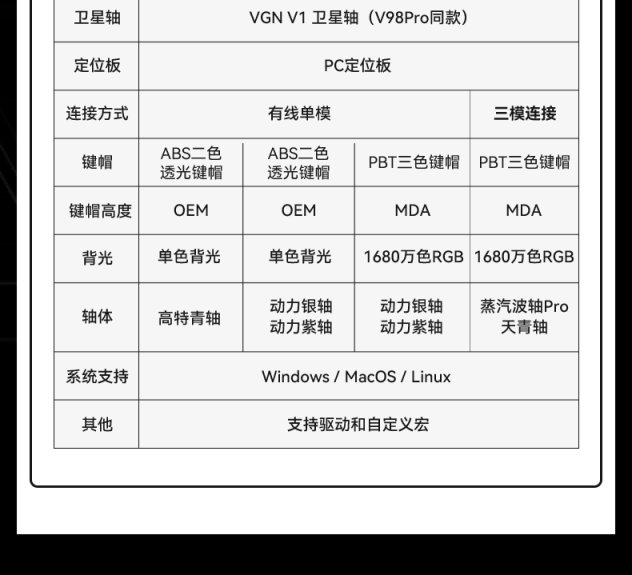 | 卫星轴 | VGN V1 卫星轴（V98Pro同款） | | | |
|---|---|---|---|---|
| 定位板 | PC定位板 | | | |
| 连接方式 | 有线单模 | | | 三模连接 |
| 键帽 | ABS二色透光键帽 | ABS二色透光键帽 | PBT三色键帽 | PBT三色键帽 |
| 键帽高度 | OEM | OEM | MDA | MDA |
| 背光 | 单色背光 | 单色背光 | 1680万色RGB | 1680万色RGB |
| 轴体 | 高特青轴 | 动力银轴 动力紫轴 | 动力银轴 动力紫轴 | 蒸汽波轴Pro 天青轴 |
| 系统支持 | Windows / MacOS / Linux | | | |
| 其他 | 支持驱动和自定义宏 | | | |